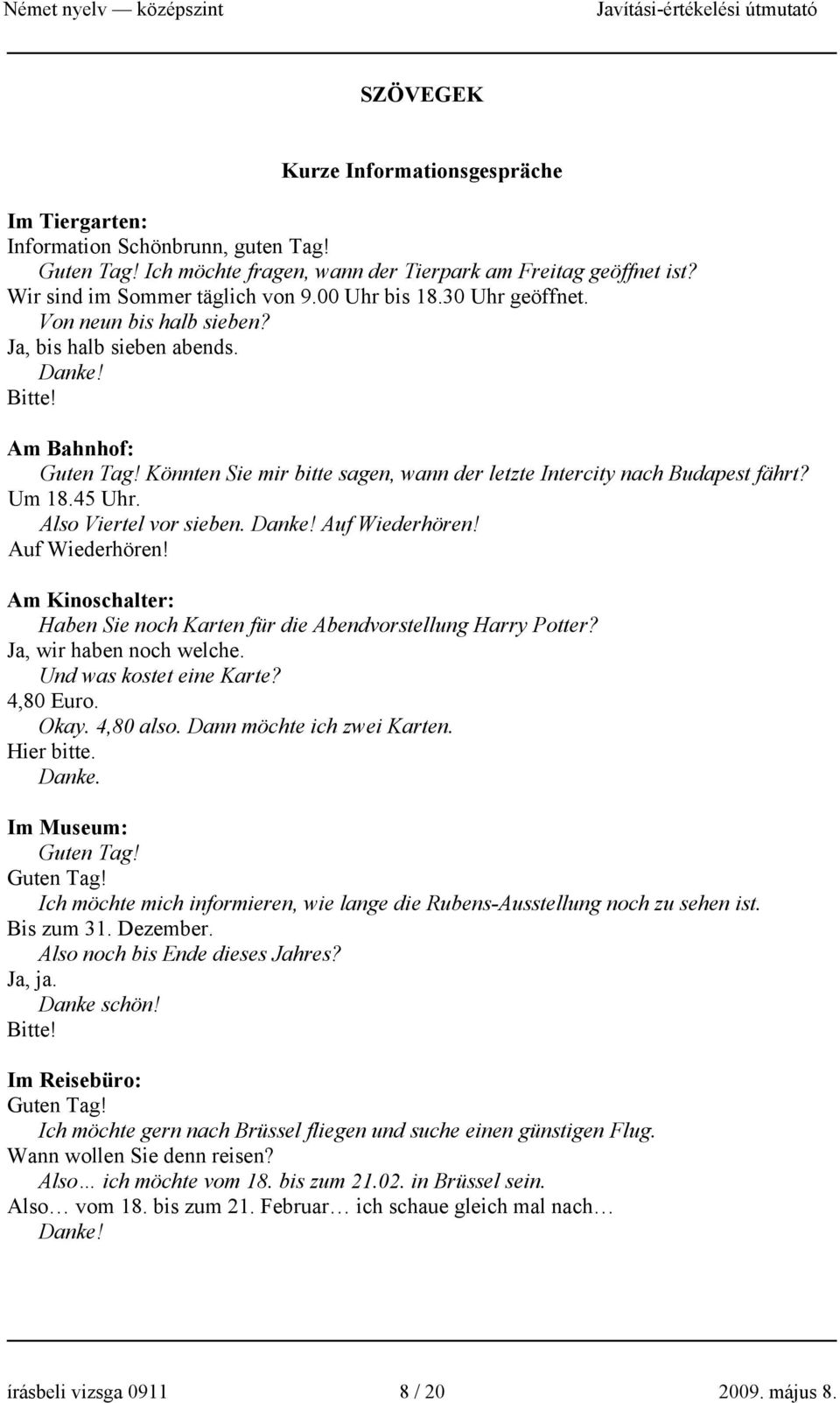 Német nyelv — középszint Javítási-értékelési útmutató

SZÖVEGEK

Kurze Informationsgespräche

Im Tiergarten:
Information Schönbrunn, guten Tag!
Guten Tag! Ich möchte fragen, wann der Tierpark am Freitag geöffnet ist?
Wir sind im Sommer täglich von 9.00 Uhr bis 18.30 Uhr geöffnet.
Von neun bis halb sieben?
Ja, bis halb sieben abends.
Danke!
Bitte!

Am Bahnhof:
Guten Tag! Könnten Sie mir bitte sagen, wann der letzte Intercity nach Budapest fährt?
Um 18.45 Uhr.
Also Viertel vor sieben. Danke! Auf Wiederhören!
Auf Wiederhören!

Am Kinoschalter:
Haben Sie noch Karten für die Abendvorstellung Harry Potter?
Ja, wir haben noch welche.
Und was kostet eine Karte?
4,80 Euro.
Okay. 4,80 also. Dann möchte ich zwei Karten.
Hier bitte.
Danke.

Im Museum:
Guten Tag!
Guten Tag!
Ich möchte mich informieren, wie lange die Rubens-Ausstellung noch zu sehen ist.
Bis zum 31. Dezember.
Also noch bis Ende dieses Jahres?
Ja, ja.
Danke schön!
Bitte!

Im Reisebüro:
Guten Tag!
Ich möchte gern nach Brüssel fliegen und suche einen günstigen Flug.
Wann wollen Sie denn reisen?
Also… ich möchte vom 18. bis zum 21.02. in Brüssel sein.
Also… vom 18. bis zum 21. Februar… ich schaue gleich mal nach…
Danke!

írásbeli vizsga 0911 8 / 20 2009. május 8.